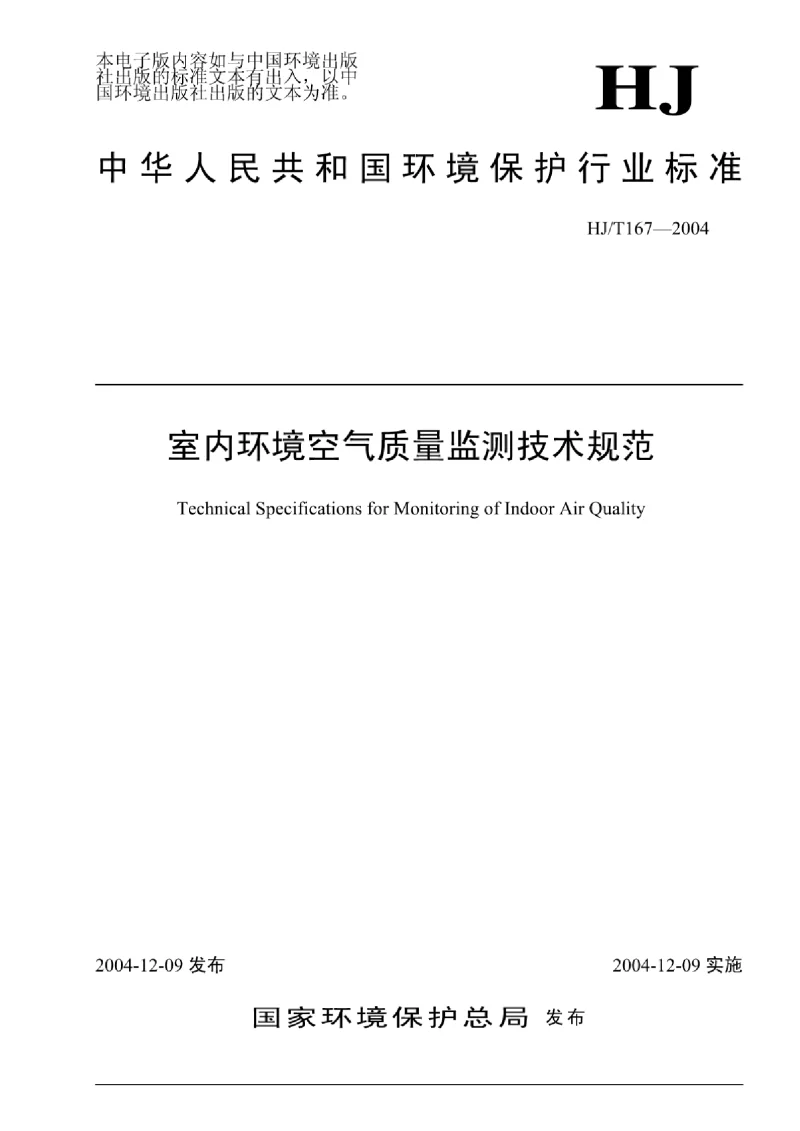 本电子版内容如与中国环境出版社出版的标准文本有出入，以中国环境出版社出版的文本为准。

HJ

中华人民共和国环境保护行业标准

HJ/T167—2004

室内环境空气质量监测技术规范

Technical Specifications for Monitoring of Indoor Air Quality

2004-12-09 发布

2004-12-09 实施

国家环境保护总局 发布